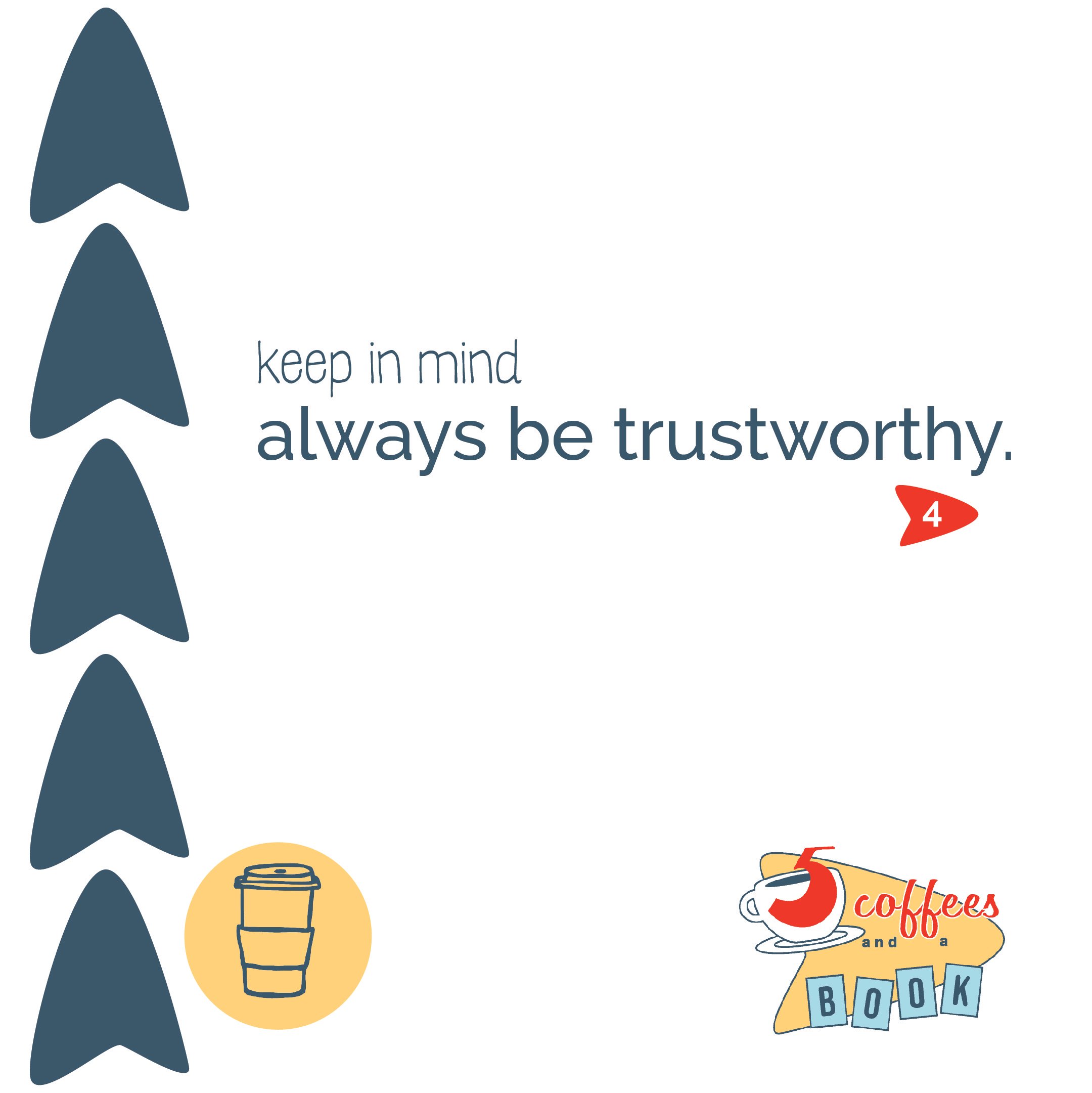 keep in mind
always be trustworthy.

4

5 coffees and a BOOK